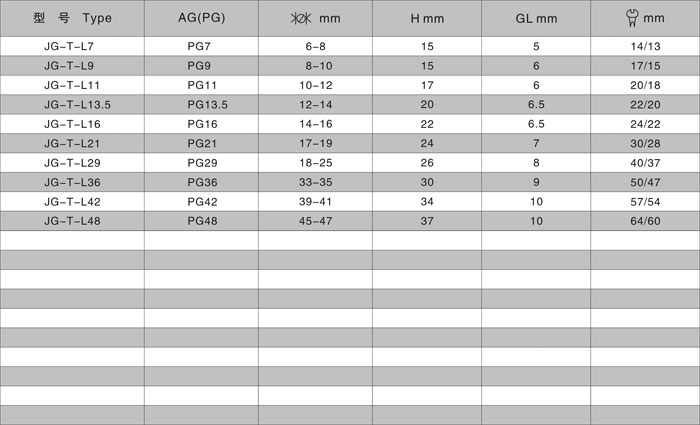 | 型 号 Type | AG(PG) | mm | H mm | GL mm | mm |
|---|---|---|---|---|---|
| JG-T-L7 | PG7 | 6-8 | 15 | 5 | 14/13 |
| JG-T-L9 | PG9 | 8-10 | 15 | 6 | 17/15 |
| JG-T-L11 | PG11 | 10-12 | 17 | 6 | 20/18 |
| JG-T-L13.5 | PG13.5 | 12-14 | 20 | 6.5 | 22/20 |
| JG-T-L16 | PG16 | 14-16 | 22 | 6.5 | 24/22 |
| JG-T-L21 | PG21 | 17-19 | 24 | 7 | 30/28 |
| JG-T-L29 | PG29 | 18-25 | 26 | 8 | 40/37 |
| JG-T-L36 | PG36 | 33-35 | 30 | 9 | 50/47 |
| JG-T-L42 | PG42 | 39-41 | 34 | 10 | 57/54 |
| JG-T-L48 | PG48 | 45-47 | 37 | 10 | 64/60 |